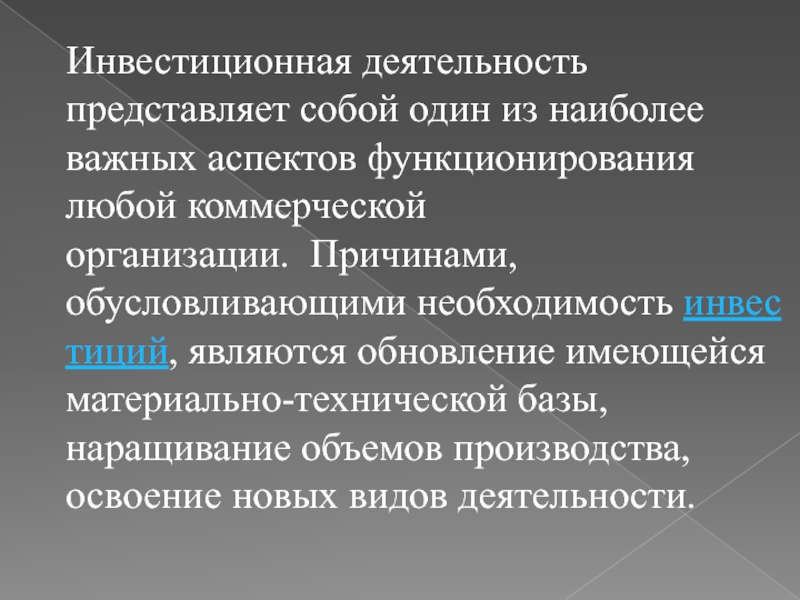 Инвестиционная деятельность представляет собой один из наиболее важных аспектов функционирования любой коммерческой организации. Причинами, обусловливающими необходимость инвестиций, являются обновление имеющейся материально-технической базы, наращивание объемов производства, освоение новых видов деятельности.